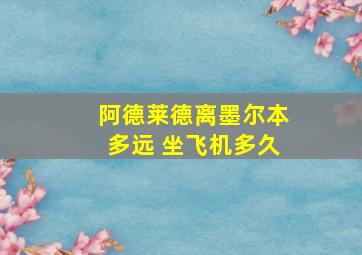 阿德莱德离墨尔本多远 坐飞机多久